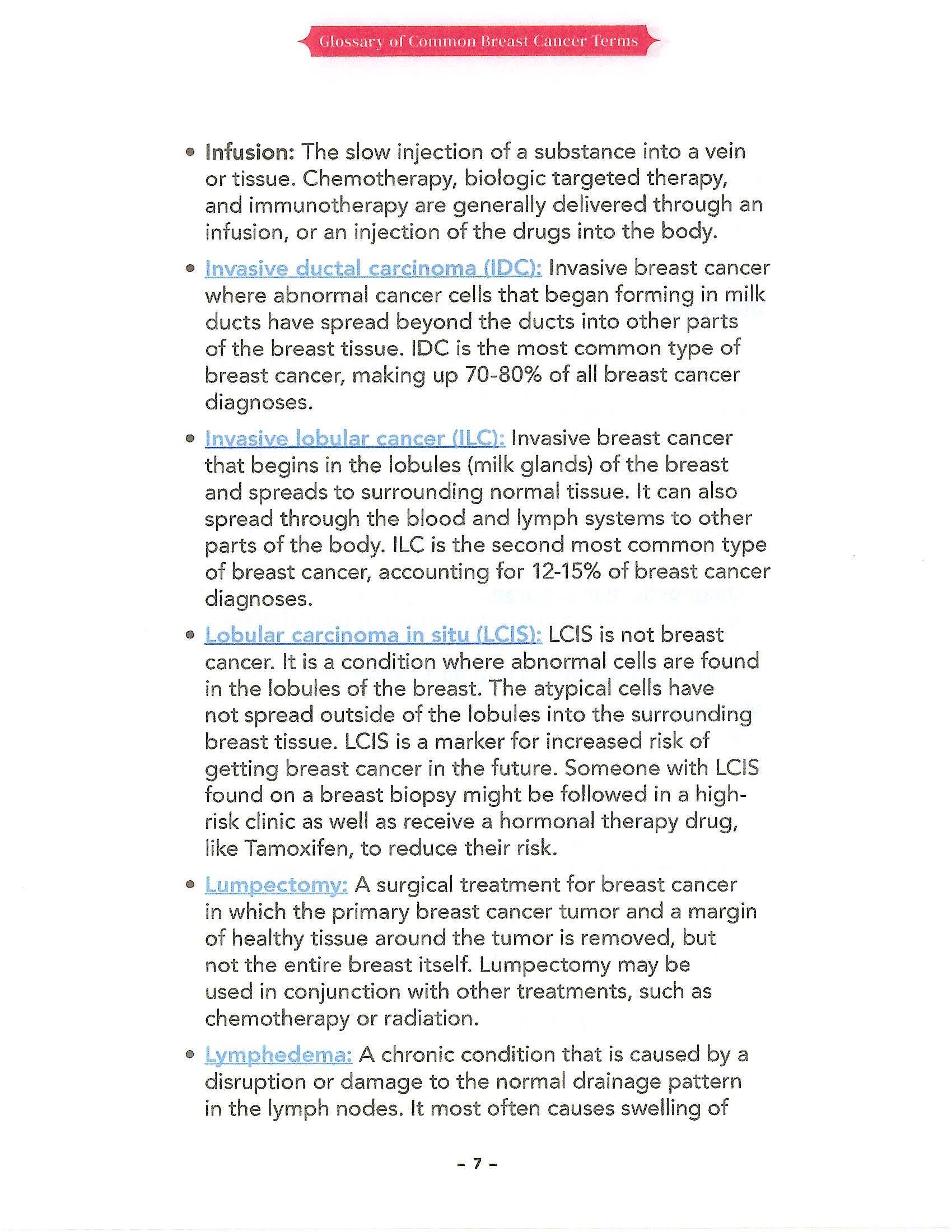 Glossary of Common Breast Cancer Terms

• Infusion: The slow injection of a substance into a vein or tissue. Chemotherapy, biologic targeted therapy, and immunotherapy are generally delivered through an infusion, or an injection of the drugs into the body.

• Invasive ductal carcinoma (IDC): Invasive breast cancer where abnormal cancer cells that began forming in milk ducts have spread beyond the ducts into other parts of the breast tissue. IDC is the most common type of breast cancer, making up 70-80% of all breast cancer diagnoses.

• Invasive lobular cancer (ILC): Invasive breast cancer that begins in the lobules (milk glands) of the breast and spreads to surrounding normal tissue. It can also spread through the blood and lymph systems to other parts of the body. ILC is the second most common type of breast cancer, accounting for 12-15% of breast cancer diagnoses.

• Lobular carcinoma in situ (LCIS): LCIS is not breast cancer. It is a condition where abnormal cells are found in the lobules of the breast. The atypical cells have not spread outside of the lobules into the surrounding breast tissue. LCIS is a marker for increased risk of getting breast cancer in the future. Someone with LCIS found on a breast biopsy might be followed in a high-risk clinic as well as receive a hormonal therapy drug, like Tamoxifen, to reduce their risk.

• Lumpectomy: A surgical treatment for breast cancer in which the primary breast cancer tumor and a margin of healthy tissue around the tumor is removed, but not the entire breast itself. Lumpectomy may be used in conjunction with other treatments, such as chemotherapy or radiation.

• Lymphedema: A chronic condition that is caused by a disruption or damage to the normal drainage pattern in the lymph nodes. It most often causes swelling of

– 7 –